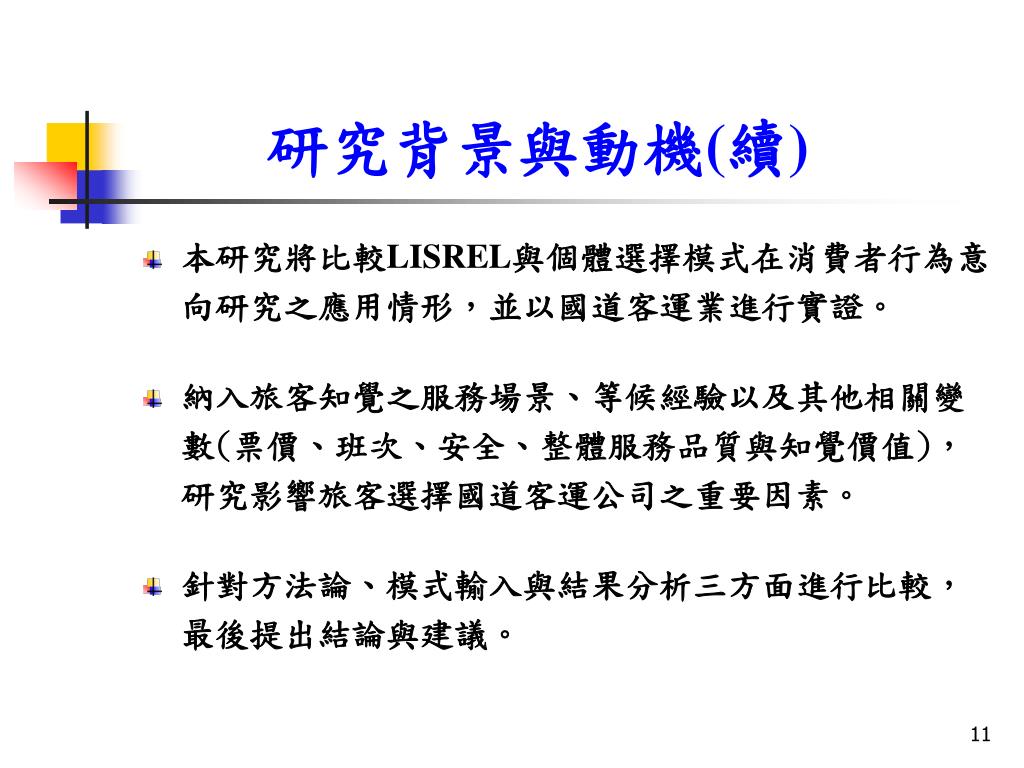 研究背景與動機(續)

本研究將比較LISREL與個體選擇模式在消費者行為意向研究之應用情形，並以國道客運業進行實證。

納入旅客知覺之服務場景、等候經驗以及其他相關變數(票價、班次、安全、整體服務品質與知覺價值)，研究影響旅客選擇國道客運公司之重要因素。

針對方法論、模式輸入與結果分析三方面進行比較，最後提出結論與建議。

11